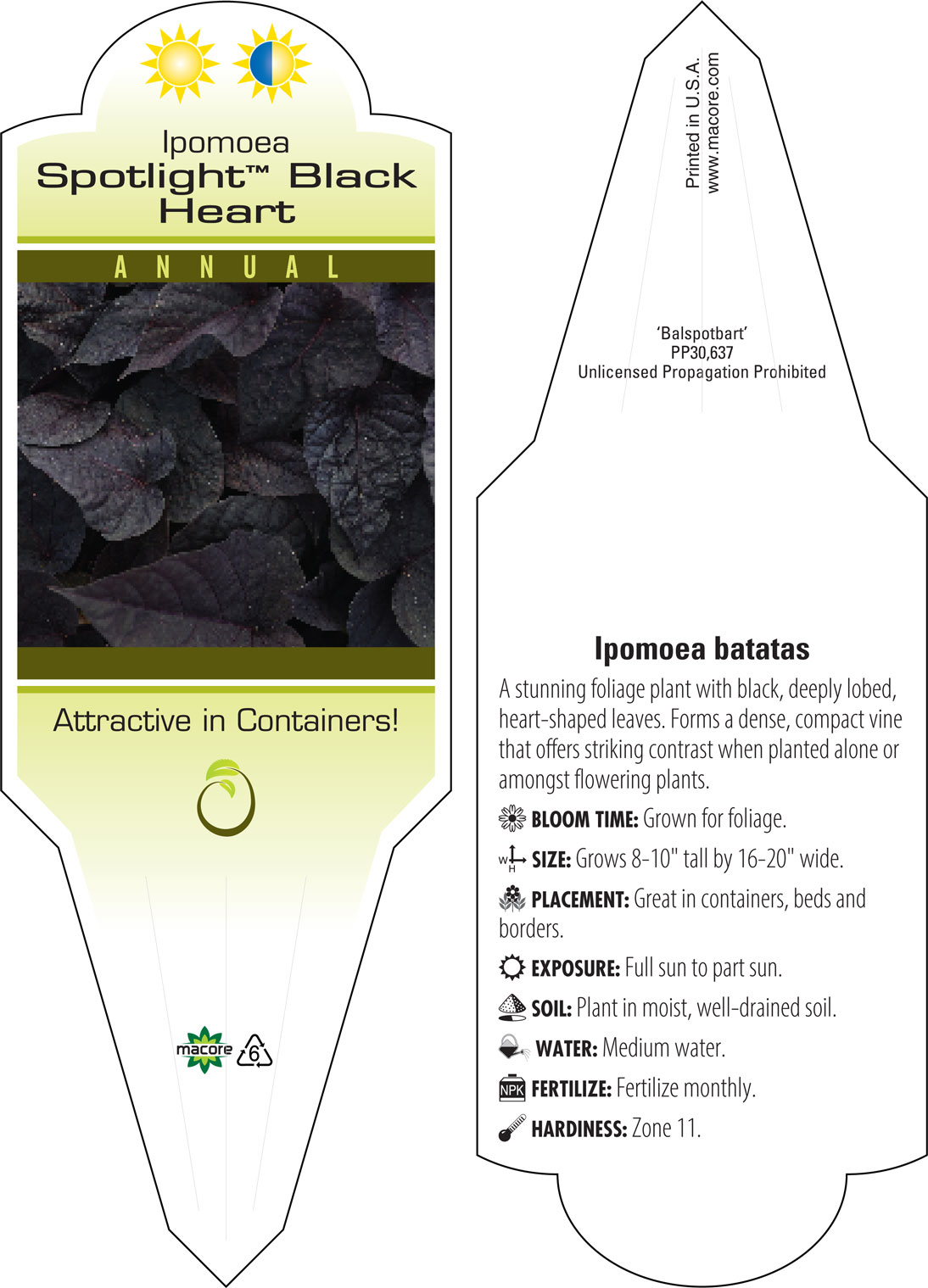 Ipomoea
Spotlight™ Black Heart

ANNUAL

Attractive in Containers!

macore 6

Printed in U.S.A.
www.macore.com

'Balspotbart'
PP30,637
Unlicensed Propagation Prohibited

Ipomoea batatas

A stunning foliage plant with black, deeply lobed, heart-shaped leaves. Forms a dense, compact vine that offers striking contrast when planted alone or amongst flowering plants.

BLOOM TIME: Grown for foliage.

W H SIZE: Grows 8-10" tall by 16-20" wide.

PLACEMENT: Great in containers, beds and borders.

EXPOSURE: Full sun to part sun.

SOIL: Plant in moist, well-drained soil.

WATER: Medium water.

NPK FERTILIZE: Fertilize monthly.

HARDINESS: Zone 11.